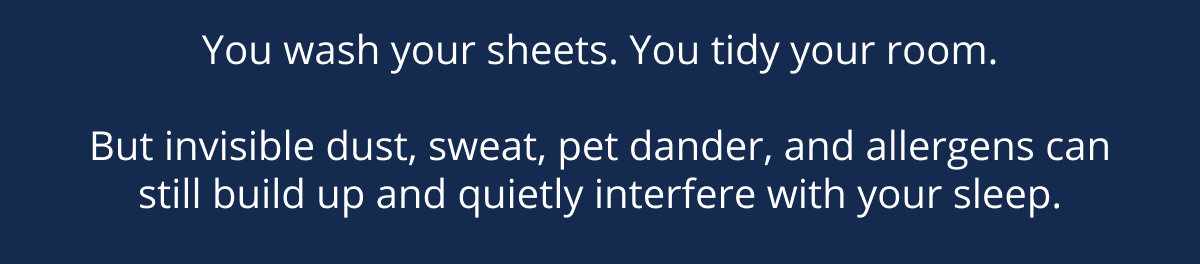 You wash your sheets. You tidy your room.

But invisible dust, sweat, pet dander, and allergens can still build up and quietly interfere with your sleep.